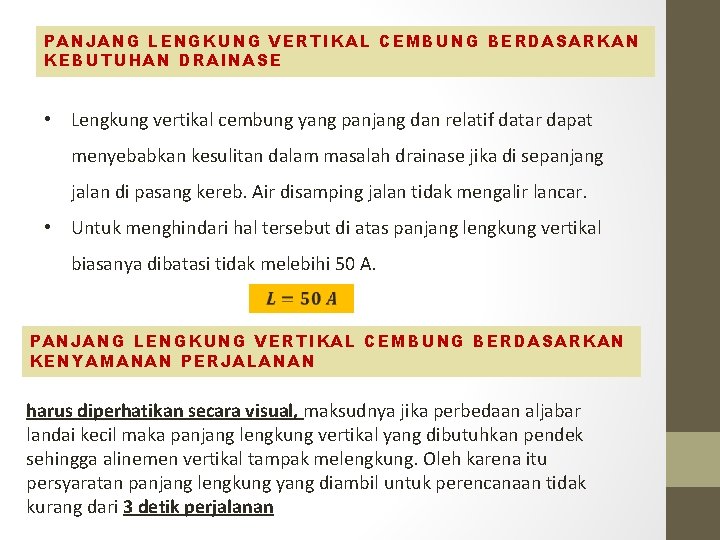 PANJANG LENGKUNG VERTIKAL CEMBUNG BERDASARKAN KEBUTUHAN DRAINASE

• Lengkung vertikal cembung yang panjang dan relatif datar dapat menyebabkan kesulitan dalam masalah drainase jika di sepanjang jalan di pasang kereb. Air disamping jalan tidak mengalir lancar.

• Untuk menghindari hal tersebut di atas panjang lengkung vertikal biasanya dibatasi tidak melebihi 50 A.

$L = 50\,A$

PANJANG LENGKUNG VERTIKAL CEMBUNG BERDASARKAN KENYAMANAN PERJALANAN

harus diperhatikan secara visual, maksudnya jika perbedaan aljabar landai kecil maka panjang lengkung vertikal yang dibutuhkan pendek sehingga alinemen vertikal tampak melengkung. Oleh karena itu persyaratan panjang lengkung yang diambil untuk perencanaan tidak kurang dari 3 detik perjalanan